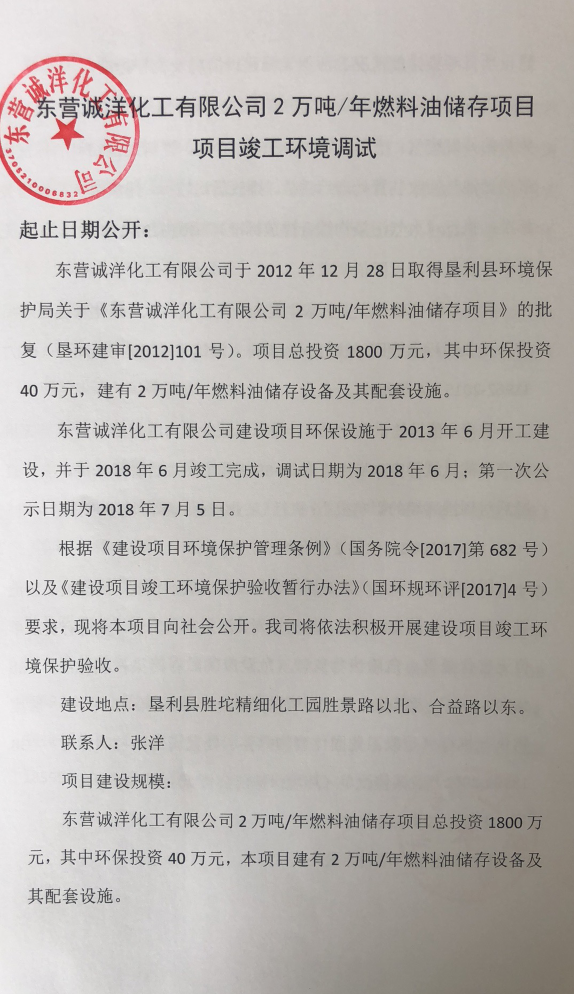 东营诚洋化工有限公司
3705210006832

东营诚洋化工有限公司 2 万吨/年燃料油储存项目
项目竣工环境调试

起止日期公开：

东营诚洋化工有限公司于 2012 年 12 月 28 日取得垦利县环境保护局关于《东营诚洋化工有限公司 2 万吨/年燃料油储存项目》的批复（垦环建审[2012]101 号）。项目总投资 1800 万元，其中环保投资 40 万元，建有 2 万吨/年燃料油储存设备及其配套设施。

东营诚洋化工有限公司建设项目环保设施于 2013 年 6 月开工建设，并于 2018 年 6 月竣工完成，调试日期为 2018 年 6 月；第一次公示日期为 2018 年 7 月 5 日。

根据《建设项目环境保护管理条例》（国务院令[2017]第 682 号）以及《建设项目竣工环境保护验收暂行办法》（国环规环评[2017]4 号）要求，现将本项目向社会公开。我司将依法积极开展建设项目竣工环境保护验收。

建设地点：垦利县胜坨精细化工园胜景路以北、合益路以东。

联系人：张洋

项目建设规模：

东营诚洋化工有限公司 2 万吨/年燃料油储存项目总投资 1800 万元，其中环保投资 40 万元，本项目建有 2 万吨/年燃料油储存设备及其配套设施。